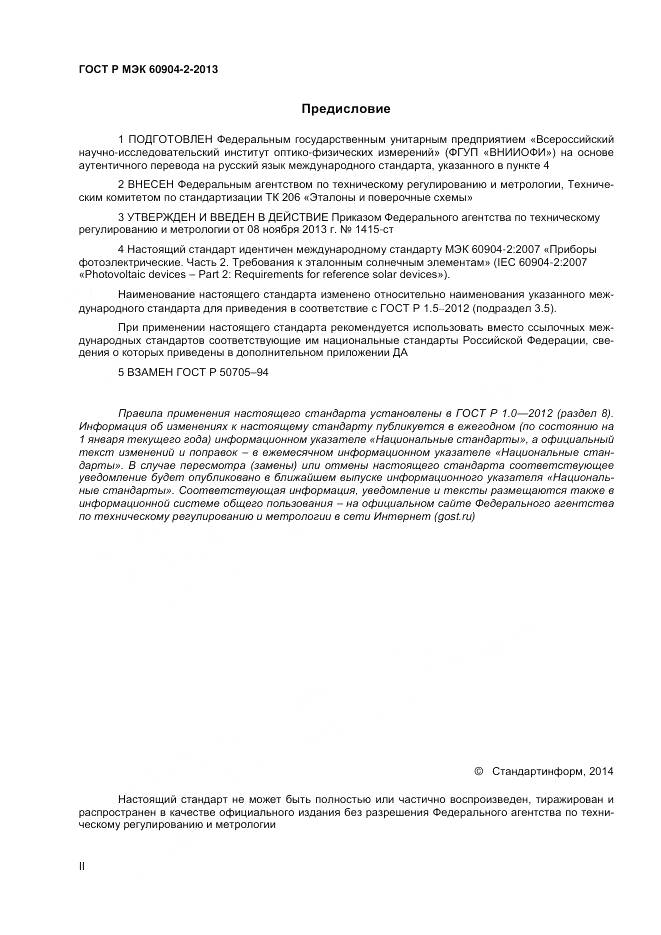 ГОСТ Р МЭК 60904-2-2013

Предисловие

1 ПОДГОТОВЛЕН Федеральным государственным унитарным предприятием «Всероссийский научно-исследовательский институт оптико-физических измерений» (ФГУП «ВНИИОФИ») на основе аутентичного перевода на русский язык международного стандарта, указанного в пункте 4

2 ВНЕСЕН Федеральным агентством по техническому регулированию и метрологии, Техническим комитетом по стандартизации ТК 206 «Эталоны и поверочные схемы»

3 УТВЕРЖДЕН И ВВЕДЕН В ДЕЙСТВИЕ Приказом Федерального агентства по техническому регулированию и метрологии от 08 ноября 2013 г. № 1415-ст

4 Настоящий стандарт идентичен международному стандарту МЭК 60904-2:2007 «Приборы фотоэлектрические. Часть 2. Требования к эталонным солнечным элементам» (IEC 60904-2:2007 «Photovoltaic devices – Part 2: Requirements for reference solar devices»).

Наименование настоящего стандарта изменено относительно наименования указанного международного стандарта для приведения в соответствие с ГОСТ Р 1.5–2012 (подраздел 3.5).

При применении настоящего стандарта рекомендуется использовать вместо ссылочных международных стандартов соответствующие им национальные стандарты Российской Федерации, сведения о которых приведены в дополнительном приложении ДА

5 ВЗАМЕН ГОСТ Р 50705–94

Правила применения настоящего стандарта установлены в ГОСТ Р 1.0—2012 (раздел 8). Информация об изменениях к настоящему стандарту публикуется в ежегодном (по состоянию на 1 января текущего года) информационном указателе «Национальные стандарты», а официальный текст изменений и поправок – в ежемесячном информационном указателе «Национальные стандарты». В случае пересмотра (замены) или отмены настоящего стандарта соответствующее уведомление будет опубликовано в ближайшем выпуске информационного указателя «Национальные стандарты». Соответствующая информация, уведомление и тексты размещаются также в информационной системе общего пользования – на официальном сайте Федерального агентства по техническому регулированию и метрологии в сети Интернет (gost.ru)

© Стандартинформ, 2014

Настоящий стандарт не может быть полностью или частично воспроизведен, тиражирован и распространен в качестве официального издания без разрешения Федерального агентства по техническому регулированию и метрологии

II